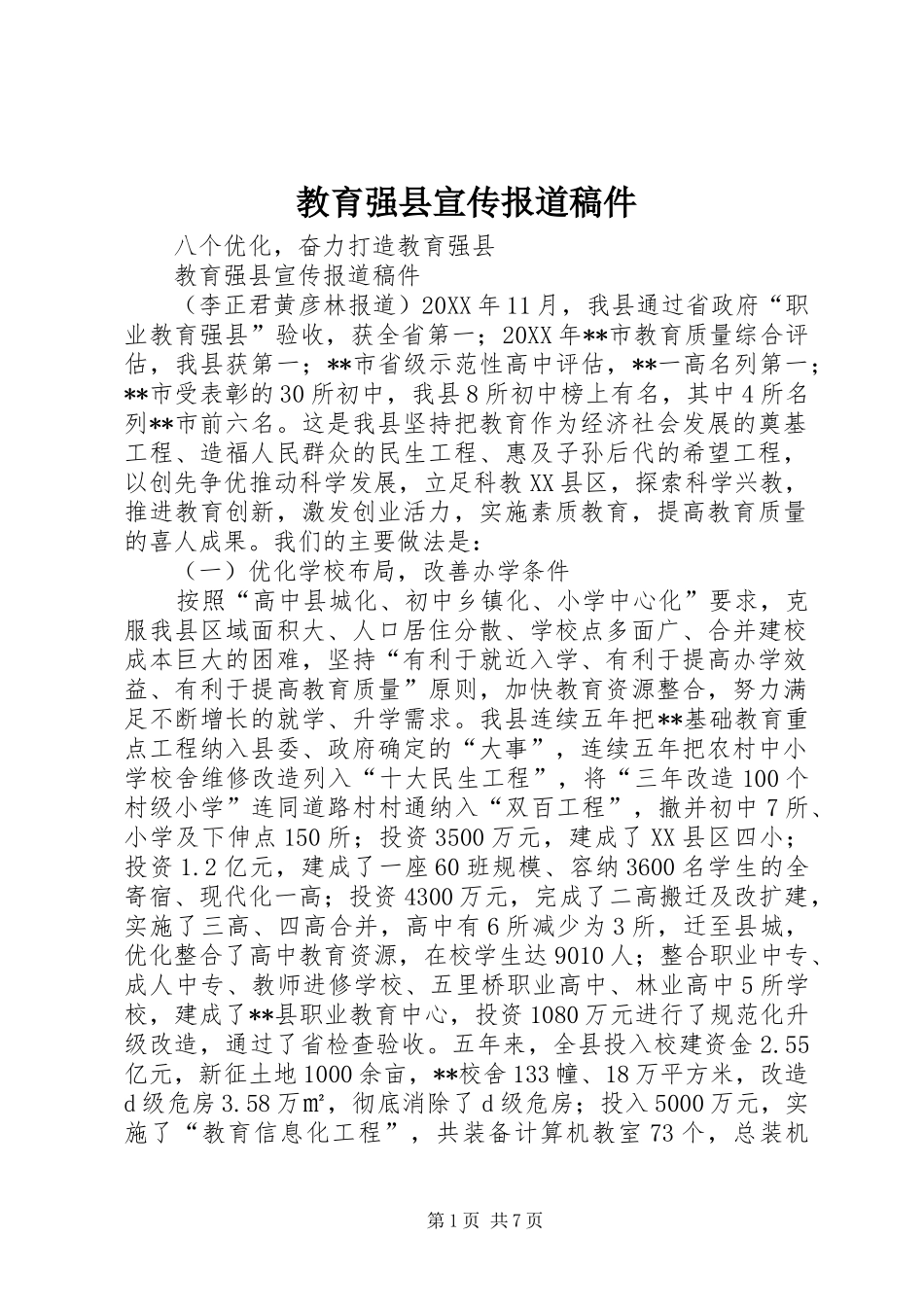 教育强县宣传报道稿件

八个优化，奋力打造教育强县

教育强县宣传报道稿件

（李正君黄彦林报道）20XX年11月，我县通过省政府“职业教育强县”验收，获全省第一；20XX年**市教育质量综合评估，我县获第一；**市省级示范性高中评估，**一高名列第一；**市受表彰的30所初中，我县8所初中榜上有名，其中4所名列**市前六名。这是我县坚持把教育作为经济社会发展的奠基工程、造福人民群众的民生工程、惠及子孙后代的希望工程，以创先争优推动科学发展，立足科教XX县区，探索科学兴教，推进教育创新，激发创业活力，实施素质教育，提高教育质量的喜人成果。我们的主要做法是：

（一）优化学校布局，改善办学条件

按照“高中县城化、初中乡镇化、小学中心化”要求，克服我县区域面积大、人口居住分散、学校点多面广、合并建校成本巨大的困难，坚持“有利于就近入学、有利于提高办学效益、有利于提高教育质量”原则，加快教育资源整合，努力满足不断增长的就学、升学需求。我县连续五年把**基础教育重点工程纳入县委、政府确定的“大事”，连续五年把农村中小学校舍维修改造列入“十大民生工程”，将“三年改造100个村级小学”连同道路村村通纳入“双百工程”，撤并初中7所、小学及下伸点150所；投资3500万元，建成了XX县区四小；投资1.2亿元，建成了一座60班规模、容纳3600名学生的全寄宿、现代化一高；投资4300万元，完成了二高搬迁及改扩建，实施了三高、四高合并，高中有6所减少为3所，迁至县城，优化整合了高中教育资源，在校学生达9010人；整合职业中专、成人中专、教师进修学校、五里桥职业高中、林业高中5所学校，建成了**县职业教育中心，投资1080万元进行了规范化升级改造，通过了省检查验收。五年来，全县投入校建资金2.55亿元，新征土地1000余亩，**校舍133幢、18万平方米，改造d级危房3.58万㎡，彻底消除了d级危房；投入5000万元，实施了“教育信息化工程”，共装备计算机教室73个，总装机

第1页 共7页